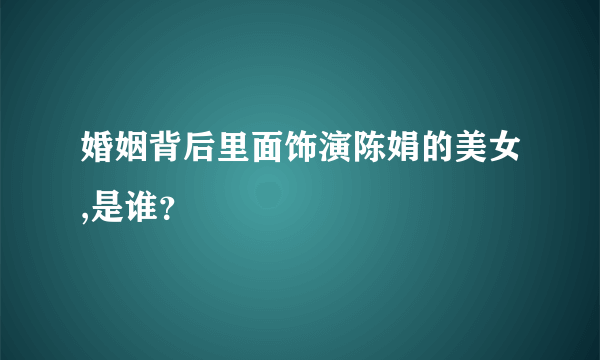 婚姻背后里面饰演陈娟的美女,是谁?